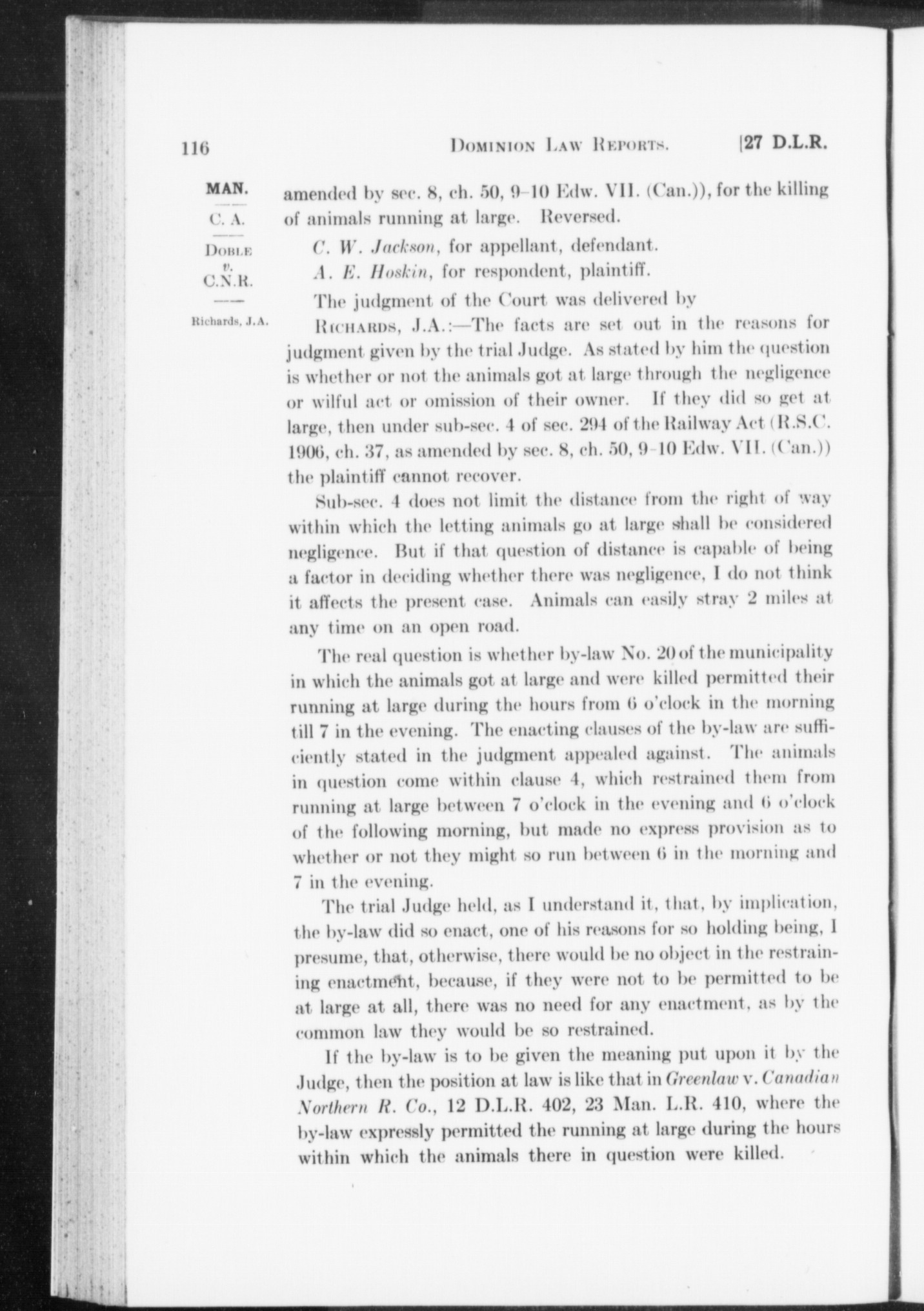 116 DOMINION LAW REPORTS. [27 D.L.R.

MAN.
C. A.
DOBLE
v.
C.N.R.
Richards, J.A.

amended by sec. 8, ch. 50, 9-10 Edw. VII. (Can.)), for the killing of animals running at large. Reversed.

C. W. Jackson, for appellant, defendant.

A. E. Hoskin, for respondent, plaintiff.

The judgment of the Court was delivered by

RICHARDS, J.A.:—The facts are set out in the reasons for judgment given by the trial Judge. As stated by him the question is whether or not the animals got at large through the negligence or wilful act or omission of their owner. If they did so get at large, then under sub-sec. 4 of sec. 294 of the Railway Act (R.S.C. 1906, ch. 37, as amended by sec. 8, ch. 50, 9-10 Edw. VII. (Can.)) the plaintiff cannot recover.

Sub-sec. 4 does not limit the distance from the right of way within which the letting animals go at large shall be considered negligence. But if that question of distance is capable of being a factor in deciding whether there was negligence, I do not think it affects the present case. Animals can easily stray 2 miles at any time on an open road.

The real question is whether by-law No. 20 of the municipality in which the animals got at large and were killed permitted their running at large during the hours from 6 o'clock in the morning till 7 in the evening. The enacting clauses of the by-law are sufficiently stated in the judgment appealed against. The animals in question come within clause 4, which restrained them from running at large between 7 o'clock in the evening and 6 o'clock of the following morning, but made no express provision as to whether or not they might so run between 6 in the morning and 7 in the evening.

The trial Judge held, as I understand it, that, by implication, the by-law did so enact, one of his reasons for so holding being, I presume, that, otherwise, there would be no object in the restraining enactment, because, if they were not to be permitted to be at large at all, there was no need for any enactment, as by the common law they would be so restrained.

If the by-law is to be given the meaning put upon it by the Judge, then the position at law is like that in Greenlaw v. Canadian Northern R. Co., 12 D.L.R. 402, 23 Man. L.R. 410, where the by-law expressly permitted the running at large during the hours within which the animals there in question were killed.